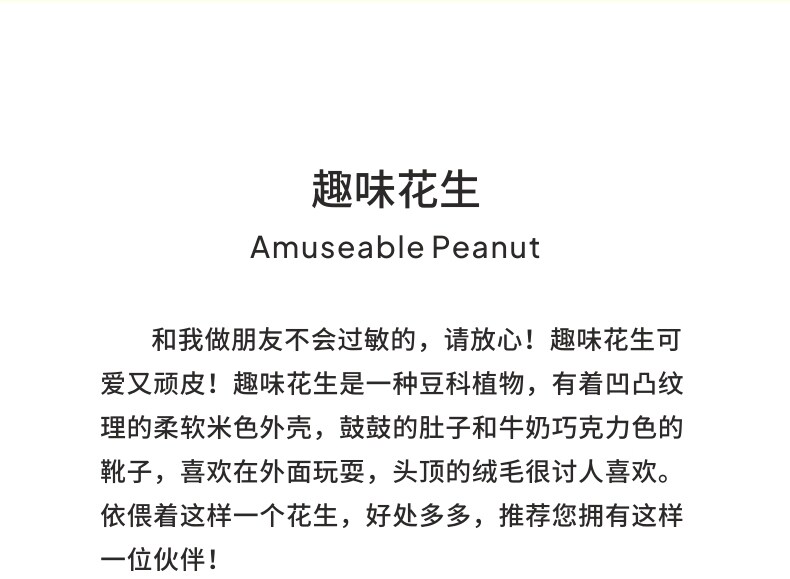 趣味花生

Amuseable Peanut

和我做朋友不会过敏的，请放心！趣味花生可爱又顽皮！趣味花生是一种豆科植物，有着凹凸纹理的柔软米色外壳，鼓鼓的肚子和牛奶巧克力色的靴子，喜欢在外面玩耍，头顶的绒毛很讨人喜欢。依偎着这样一个花生，好处多多，推荐您拥有这样一位伙伴！